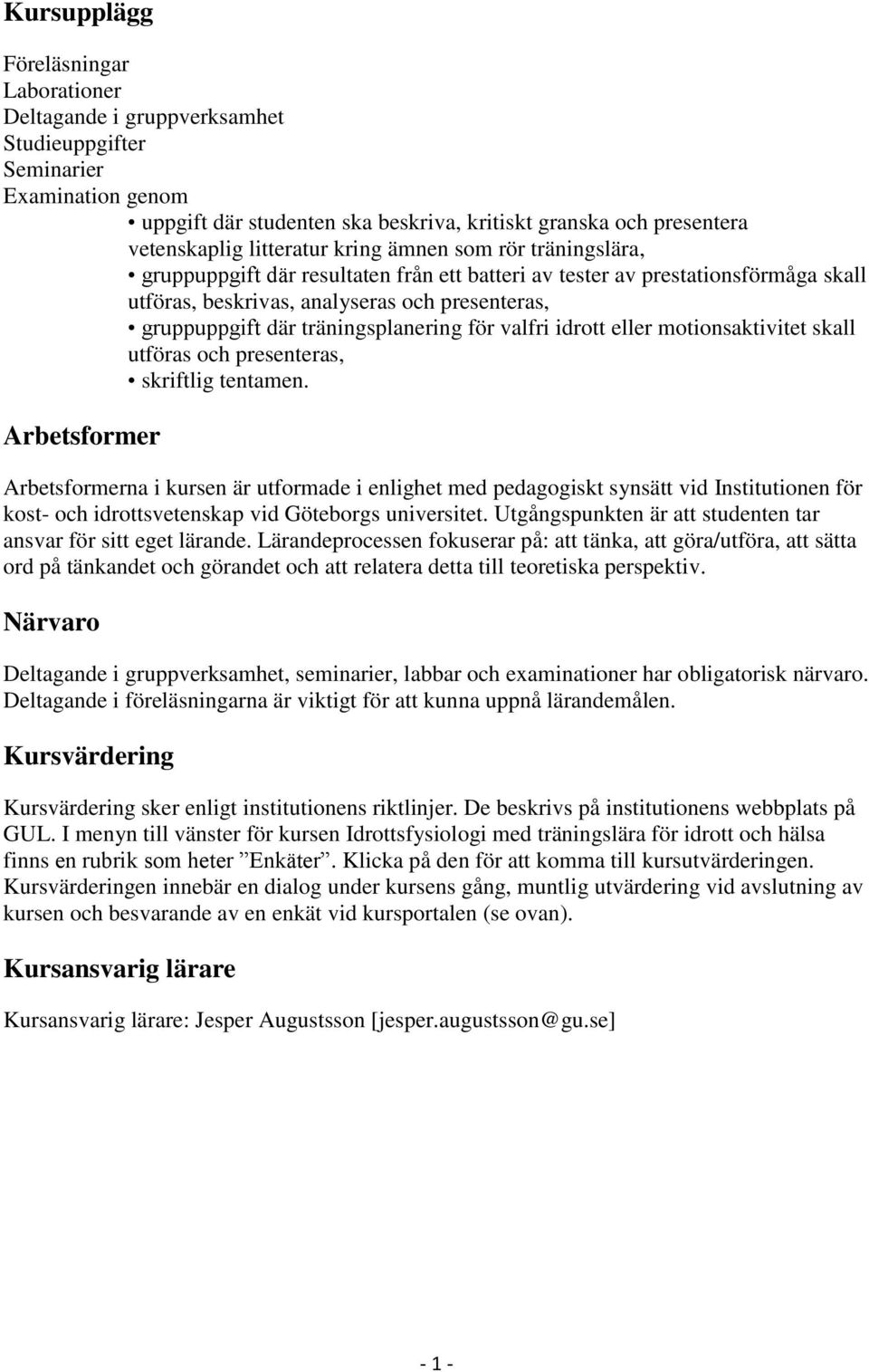 Kursupplägg

Föreläsningar
Laborationer
Deltagande i gruppverksamhet
Studieuppgifter
Seminarier
Examination genom

• uppgift där studenten ska beskriva, kritiskt granska och presentera vetenskaplig litteratur kring ämnen som rör träningslära,
• gruppuppgift där resultaten från ett batteri av tester av prestationsförmåga skall utföras, beskrivas, analyseras och presenteras,
• gruppuppgift där träningsplanering för valfri idrott eller motionsaktivitet skall utföras och presenteras,
• skriftlig tentamen.

Arbetsformer

Arbetsformerna i kursen är utformade i enlighet med pedagogiskt synsätt vid Institutionen för kost- och idrottsvetenskap vid Göteborgs universitet. Utgångspunkten är att studenten tar ansvar för sitt eget lärande. Lärandeprocessen fokuserar på: att tänka, att göra/utföra, att sätta ord på tänkandet och görandet och att relatera detta till teoretiska perspektiv.

Närvaro

Deltagande i gruppverksamhet, seminarier, labbar och examinationer har obligatorisk närvaro. Deltagande i föreläsningarna är viktigt för att kunna uppnå lärandemålen.

Kursvärdering

Kursvärdering sker enligt institutionens riktlinjer. De beskrivs på institutionens webbplats på GUL. I menyn till vänster för kursen Idrottsfysiologi med träningslära för idrott och hälsa finns en rubrik som heter ”Enkäter”. Klicka på den för att komma till kursutvärderingen. Kursvärderingen innebär en dialog under kursens gång, muntlig utvärdering vid avslutning av kursen och besvarande av en enkät vid kursportalen (se ovan).

Kursansvarig lärare

Kursansvarig lärare: Jesper Augustsson [jesper.augustsson@gu.se]

- 1 -